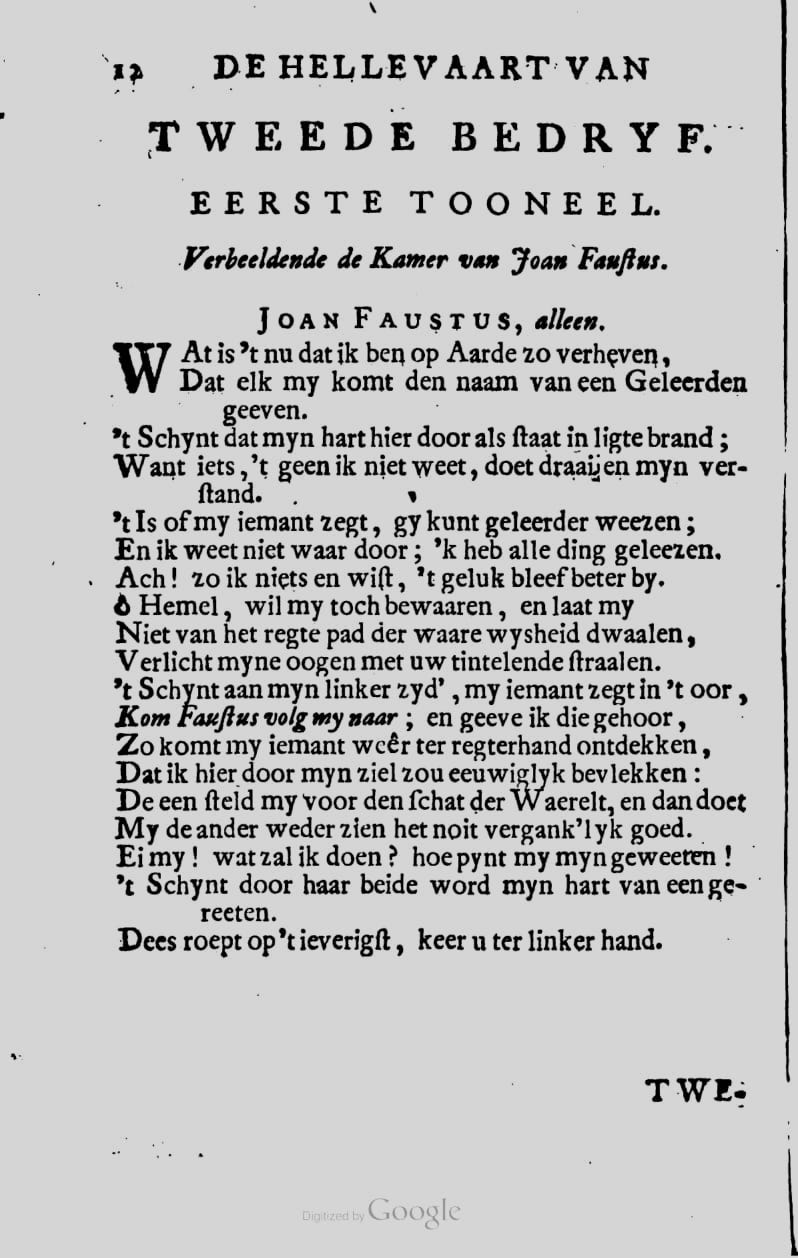 12 DE HELLEVAART VAN

TWEEDE BEDRYF.

EERSTE TOONEEL.

Verbeeldende de Kamer van Joan Faustus.

JOAN FAUSTUS, alleen.

WAt is 't nu dat ik ben op Aarde zo verheven,
Dat elk my komt den naam van een Geleerden geeven.
't Schynt dat myn hart hier door als staat in ligte brand;
Want iets, 't geen ik niet weet, doet draaijen myn verstand.
't Is of my iemant zegt, gy kunt geleerder weezen;
En ik weet niet waar door; 'k heb alle ding geleezen.
Ach! zo ik niets en wist, 't geluk bleef beter by.
ô Hemel, wil my toch bewaaren, en laat my
Niet van het regte pad der waare wysheid dwaalen,
Verlicht myne oogen met uw tintelende straalen.
't Schynt aan myn linker zyd', my iemant zegt in 't oor,
Kom Faustus volg my naar; en geeve ik die gehoor,
Zo komt my iemant weêr ter regterhand ontdekken,
Dat ik hier door myn ziel zou eeuwiglyk bevlekken:
De een steld my voor den schat der Waerelt, en dan doet
My de ander weder zien het noit vergank'lyk goed.
Ei my! wat zal ik doen? hoe pynt my myn geweeten!
't Schynt door haar beide word myn hart van een gereeten.
Dees roept op 't ieverigst, keer u ter linker hand.

TWE-

Digitized by Google